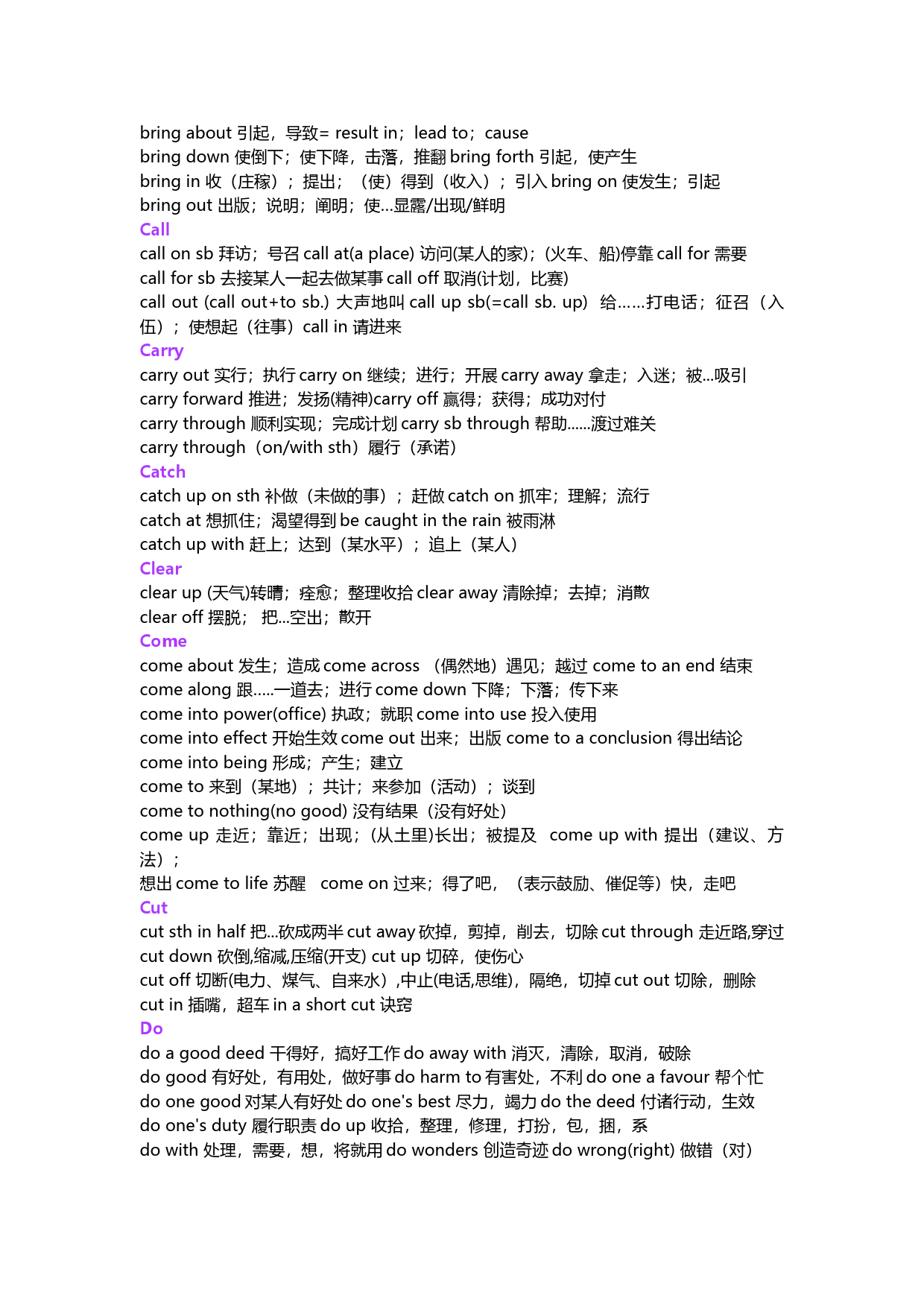 bring about 引起，导致= result in；lead to；cause
bring down 使倒下；使下降，击落，推翻 bring forth 引起，使产生
bring in 收（庄稼）；提出；（使）得到（收入）；引入 bring on 使发生；引起
bring out 出版；说明；阐明；使...显露/出现/鲜明
Call
call on sb 拜访；号召 call at(a place) 访问(某人的家)；(火车、船)停靠 call for 需要
call for sb 去接某人一起去做某事 call off 取消(计划，比赛)
call out (call out+to sb.) 大声地叫 call up sb(=call sb. up) 给……打电话；征召（入伍）；使想起（往事）call in 请进来
Carry
carry out 实行；执行 carry on 继续；进行；开展 carry away 拿走；入迷；被...吸引
carry forward 推进；发扬(精神)carry off 赢得；获得；成功对付
carry through 顺利实现；完成计划 carry sb through 帮助......渡过难关
carry through（on/with sth）履行（承诺）
Catch
catch up on sth 补做（未做的事）；赶做 catch on 抓牢；理解；流行
catch at 想抓住；渴望得到 be caught in the rain 被雨淋
catch up with 赶上；达到（某水平）；追上（某人）
Clear
clear up (天气)转晴；痊愈；整理收拾 clear away 清除掉；去掉；消散
clear off 摆脱； 把...空出；散开
Come
come about 发生；造成 come across （偶然地）遇见；越过 come to an end 结束
come along 跟.....一道去；进行 come down 下降；下落；传下来
come into power(office) 执政；就职 come into use 投入使用
come into effect 开始生效 come out 出来；出版 come to a conclusion 得出结论
come into being 形成；产生；建立
come to 来到（某地）；共计；来参加（活动）；谈到
come to nothing(no good) 没有结果（没有好处）
come up 走近；靠近；出现；(从土里)长出；被提及 come up with 提出（建议、方法）；
想出 come to life 苏醒 come on 过来；得了吧，（表示鼓励、催促等）快，走吧
Cut
cut sth in half 把...砍成两半 cut away 砍掉，剪掉，削去，切除 cut through 走近路,穿过
cut down 砍倒,缩减,压缩(开支) cut up 切碎，使伤心
cut off 切断(电力、煤气、自来水）,中止(电话,思维)，隔绝，切掉 cut out 切除，删除
cut in 插嘴，超车 in a short cut 诀窍
Do
do a good deed 干得好，搞好工作 do away with 消灭，清除，取消，破除
do good 有好处，有用处，做好事 do harm to 有害处，不利 do one a favour 帮个忙
do one good 对某人有好处 do one's best 尽力，竭力 do the deed 付诸行动，生效
do one's duty 履行职责 do up 收拾，整理，修理，打扮，包，捆，系
do with 处理，需要，想，将就用 do wonders 创造奇迹 do wrong(right) 做错（对）